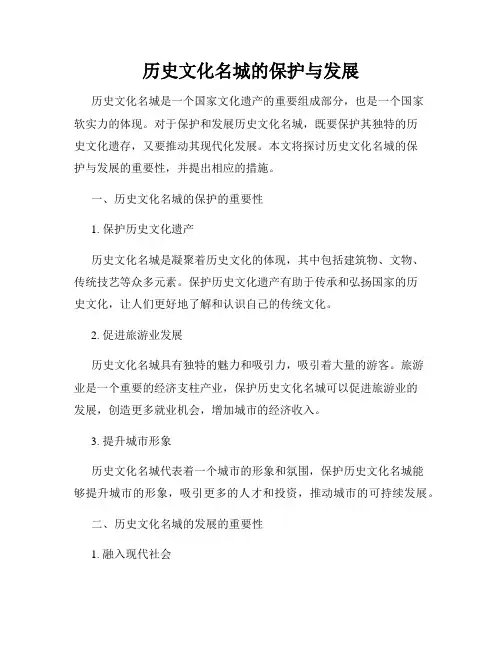 历史文化名城的保护与发展

历史文化名城是一个国家文化遗产的重要组成部分，也是一个国家软实力的体现。对于保护和发展历史文化名城，既要保护其独特的历史文化遗存，又要推动其现代化发展。本文将探讨历史文化名城的保护与发展的重要性，并提出相应的措施。

一、历史文化名城的保护的重要性

1. 保护历史文化遗产

历史文化名城是凝聚着历史文化的体现，其中包括建筑物、文物、传统技艺等众多元素。保护历史文化遗产有助于传承和弘扬国家的历史文化，让人们更好地了解和认识自己的传统文化。

2. 促进旅游业发展

历史文化名城具有独特的魅力和吸引力，吸引着大量的游客。旅游业是一个重要的经济支柱产业，保护历史文化名城可以促进旅游业的发展，创造更多就业机会，增加城市的经济收入。

3. 提升城市形象

历史文化名城代表着一个城市的形象和氛围，保护历史文化名城能够提升城市的形象，吸引更多的人才和投资，推动城市的可持续发展。

二、历史文化名城的发展的重要性

1. 融入现代社会